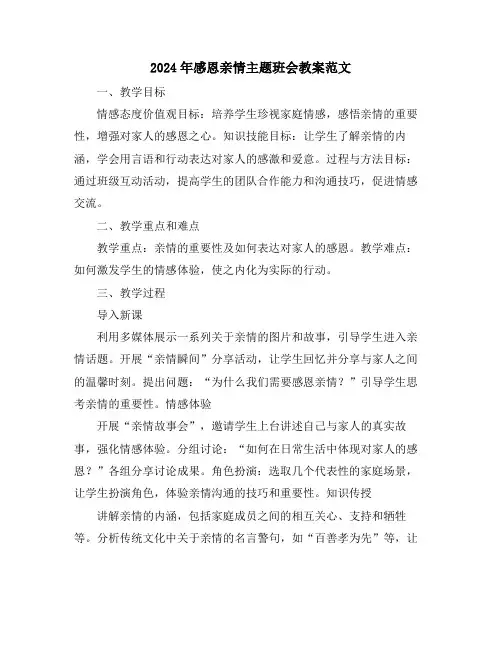 2024年感恩亲情主题班会教案范文

一、教学目标

情感态度价值观目标：培养学生珍视家庭情感，感悟亲情的重要性，增强对家人的感恩之心。知识技能目标：让学生了解亲情的内涵，学会用言语和行动表达对家人的感激和爱意。过程与方法目标：通过班级互动活动，提高学生的团队合作能力和沟通技巧，促进情感交流。

二、教学重点和难点

教学重点：亲情的重要性及如何表达对家人的感恩。教学难点：如何激发学生的情感体验，使之内化为实际的行动。

三、教学过程

导入新课

利用多媒体展示一系列关于亲情的图片和故事，引导学生进入亲情话题。开展“亲情瞬间”分享活动，让学生回忆并分享与家人之间的温馨时刻。提出问题：“为什么我们需要感恩亲情？”引导学生思考亲情的重要性。情感体验

开展“亲情故事会”，邀请学生上台讲述自己与家人的真实故事，强化情感体验。分组讨论：“如何在日常生活中体现对家人的感恩？”各组分享讨论成果。角色扮演：选取几个代表性的家庭场景，让学生扮演角色，体验亲情沟通的技巧和重要性。知识传授

讲解亲情的内涵，包括家庭成员之间的相互关心、支持和牺牲等。分析传统文化中关于亲情的名言警句，如“百善孝为先”等，让